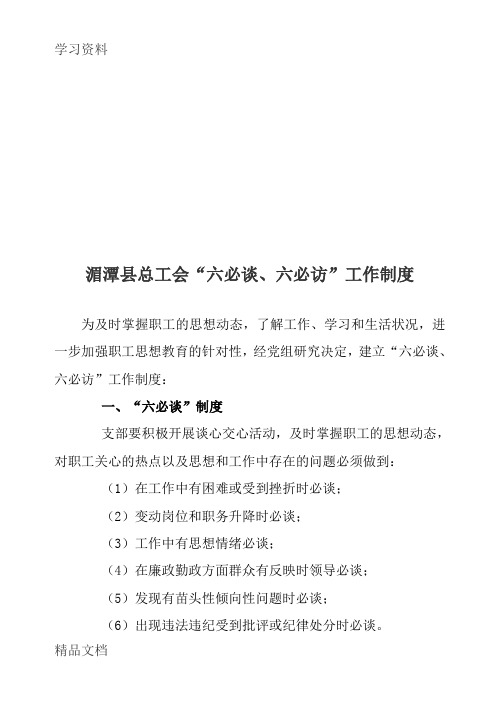 学习资料

湄潭县总工会“六必谈、六必访”工作制度

为及时掌握职工的思想动态，了解工作、学习和生活状况，进一步加强职工思想教育的针对性，经党组研究决定，建立“六必谈、六必访”工作制度：

一、“六必谈”制度

支部要积极开展谈心交心活动，及时掌握职工的思想动态，对职工关心的热点以及思想和工作中存在的问题必须做到：

（1）在工作中有困难或受到挫折时必谈；

（2）变动岗位和职务升降时必谈；

（3）工作中有思想情绪必谈；

（4）在廉政勤政方面群众有反映时领导必谈；

（5）发现有苗头性倾向性问题时必谈；

（6）出现违法违纪受到批评或纪律处分时必谈。

精品文档